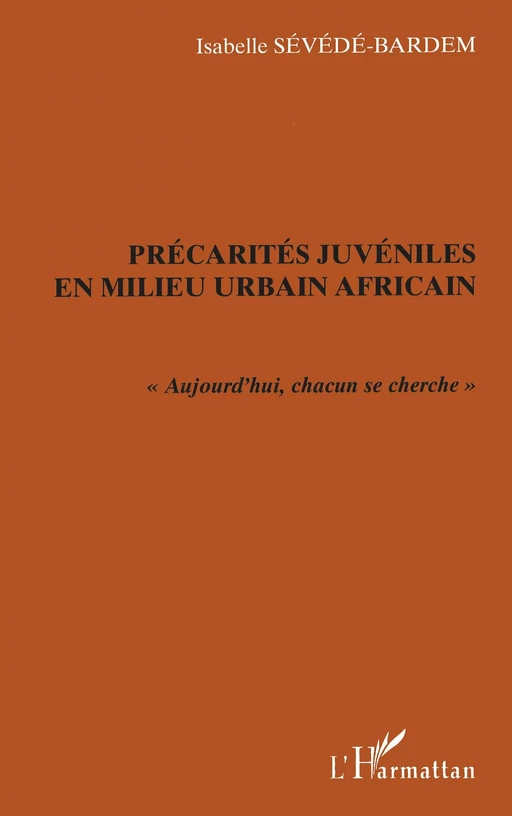 Isabelle SÉVÉDÉ-BARDEM

PRÉCARITÉS JUVÉNILES EN MILIEU URBAIN AFRICAIN

« Aujourd'hui, chacun se cherche »

L'Harmattan